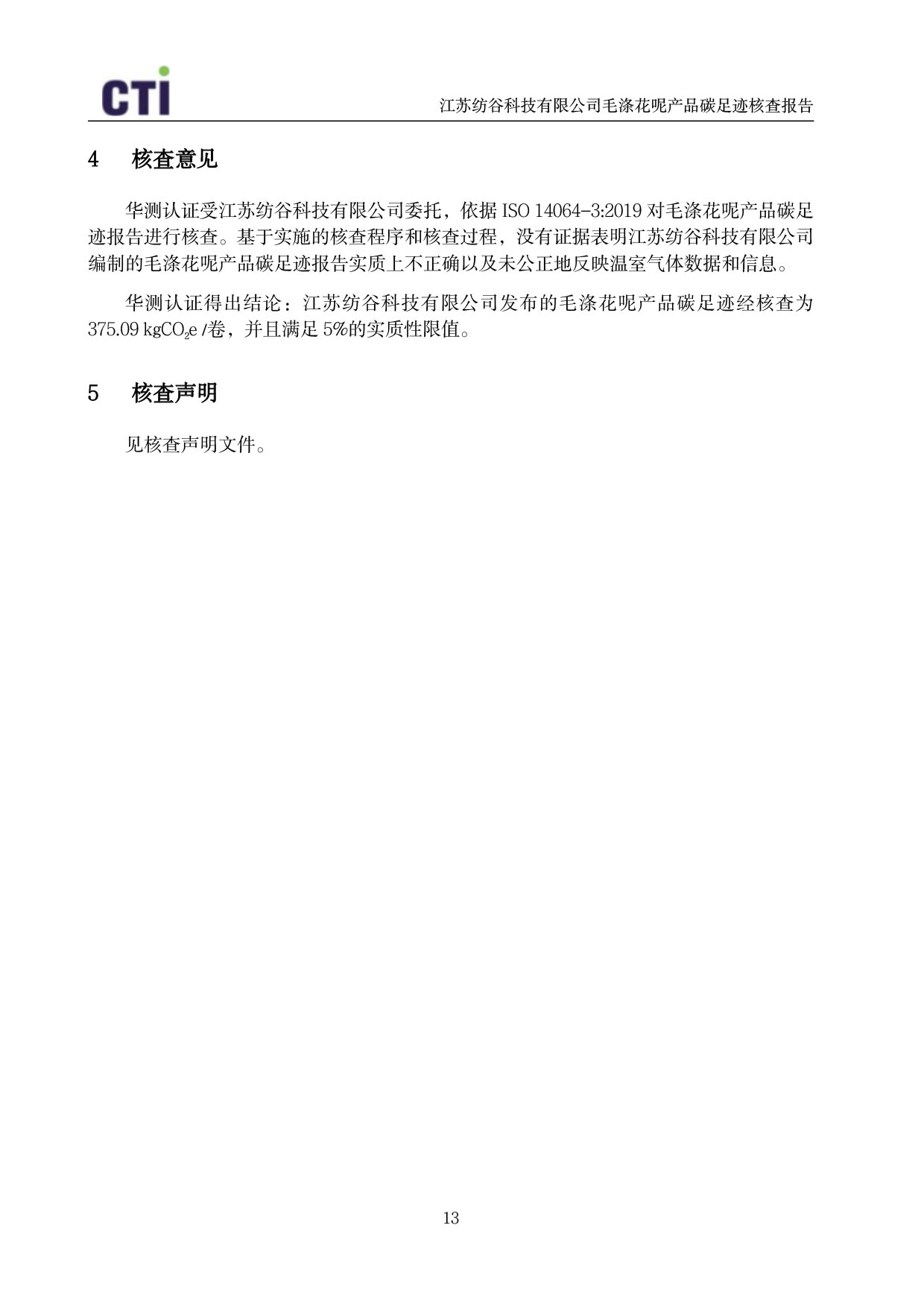 CTI

江苏纺谷科技有限公司毛涤花呢产品碳足迹核查报告

4 核查意见

华测认证受江苏纺谷科技有限公司委托，依据 ISO 14064-3:2019 对毛涤花呢产品碳足迹报告进行核查。基于实施的核查程序和核查过程，没有证据表明江苏纺谷科技有限公司编制的毛涤花呢产品碳足迹报告实质上不正确以及未公正地反映温室气体数据和信息。

华测认证得出结论：江苏纺谷科技有限公司发布的毛涤花呢产品碳足迹经核查为 375.09 kg$CO_2$e /卷，并且满足 5%的实质性限值。

5 核查声明

见核查声明文件。

13